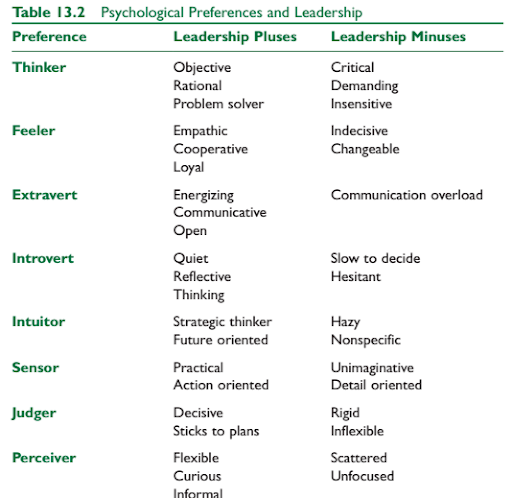 Table 13.2 Psychological Preferences and Leadership

| Preference | Leadership Pluses | Leadership Minuses |
|---|---|---|
| Thinker | Objective<br>Rational<br>Problem solver | Critical<br>Demanding<br>Insensitive |
| Feeler | Empathic<br>Cooperative<br>Loyal | Indecisive<br>Changeable |
| Extravert | Energizing<br>Communicative<br>Open | Communication overload |
| Introvert | Quiet<br>Reflective<br>Thinking | Slow to decide<br>Hesitant |
| Intuitor | Strategic thinker<br>Future oriented | Hazy<br>Nonspecific |
| Sensor | Practical<br>Action oriented | Unimaginative<br>Detail oriented |
| Judger | Decisive<br>Sticks to plans | Rigid<br>Inflexible |
| Perceiver | Flexible<br>Curious<br>Informal | Scattered<br>Unfocused |